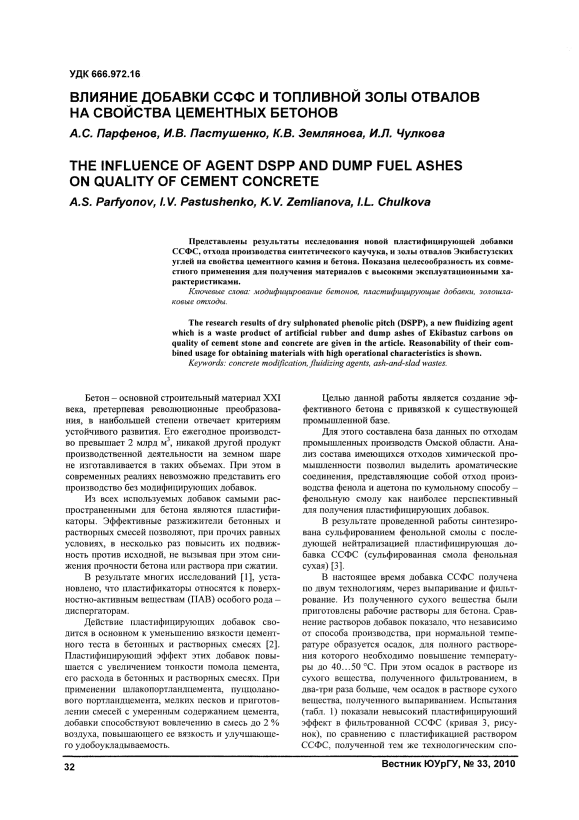 УДК 666.972.16

ВЛИЯНИЕ ДОБАВКИ ССФС И ТОПЛИВНОЙ ЗОЛЫ ОТВАЛОВ НА СВОЙСТВА ЦЕМЕНТНЫХ БЕТОНОВ

А.С. Парфенов, И.В. Пастушенко, К.В. Землянова, И.Л. Чулкова

THE INFLUENCE OF AGENT DSPP AND DUMP FUEL ASHES ON QUALITY OF CEMENT CONCRETE

A.S. Parfyonov, I.V. Pastushenko, K.V. Zemlianova, I.L. Chulkova

Представлены результаты исследования новой пластифицирующей добавки ССФС, отхода производства синтетического каучука, и золы отвалов Экибастузских углей на свойства цементного камня и бетона. Показана целесообразность их совместного применения для получения материалов с высокими эксплуатационными характеристиками.

Ключевые слова: модифицирование бетонов, пластифицирующие добавки, золошлаковые отходы.

The research results of dry sulphonated phenolic pitch (DSPP), a new fluidizing agent which is a waste product of artificial rubber and dump ashes of Ekibastuz carbons on quality of cement stone and concrete are given in the article. Reasonability of their combined usage for obtaining materials with high operational characteristics is shown.

Keywords: concrete modification, fluidizing agents, ash-and-slad wastes.

Бетон – основной строительный материал XXI века, претерпевая революционные преобразования, в наибольшей степени отвечает критериям устойчивого развития. Его ежегодное производство превышает 2 млрд м$^3$, никакой другой продукт производственной деятельности на земном шаре не изготавливается в таких объемах. При этом в современных реалиях невозможно представить его производство без модифицирующих добавок.

Из всех используемых добавок самыми распространенными для бетона являются пластификаторы. Эффективные разжижители бетонных и растворных смесей позволяют, при прочих равных условиях, в несколько раз повысить их подвижность против исходной, не вызывая при этом снижения прочности бетона или раствора при сжатии.

В результате многих исследований [1], установлено, что пластификаторы относятся к поверхностно-активным веществам (ПАВ) особого рода – диспергаторам.

Действие пластифицирующих добавок сводится в основном к уменьшению вязкости цементного теста в бетонных и растворных смесях [2]. Пластифицирующий эффект этих добавок повышается с увеличением тонкости помола цемента, его расхода в бетонных и растворных смесях. При применении шлакопортландцемента, пуццоланового портландцемента, мелких песков и приготовлении смесей с умеренным содержанием цемента, добавки способствуют вовлечению в смесь до 2 % воздуха, повышающего ее вязкость и улучшающего удобоукладываемость.

Целью данной работы является создание эффективного бетона с привязкой к существующей промышленной базе.

Для этого составлена база данных по отходам промышленных производств Омской области. Анализ состава имеющихся отходов химической промышленности позволил выделить ароматические соединения, представляющие собой отход производства фенола и ацетона по кумольному способу – фенольную смолу как наиболее перспективный для получения пластифицирующих добавок.

В результате проведенной работы синтезирована сульфированием фенольной смолы с последующей нейтрализацией пластифицирующая добавка ССФС (сульфированная смола фенольная сухая) [3].

В настоящее время добавка ССФС получена по двум технологиям, через выпаривание и фильтрование. Из полученного сухого вещества были приготовлены рабочие растворы для бетона. Сравнение растворов добавок показало, что независимо от способа производства, при нормальной температуре образуется осадок, для полного растворения которого необходимо повышение температуры до 40…50 °С. При этом осадок в растворе из сухого вещества, полученного фильтрованием, в два-три раза больше, чем осадок в растворе сухого вещества, полученного выпариванием. Испытания (табл. 1) показали невысокий пластифицирующий эффект в фильтрованной ССФС (кривая 3, рисунок), по сравнению с пластификацией раствором ССФС, полученной тем же технологическим спо-

32

Вестник ЮУрГУ, № 33, 2010